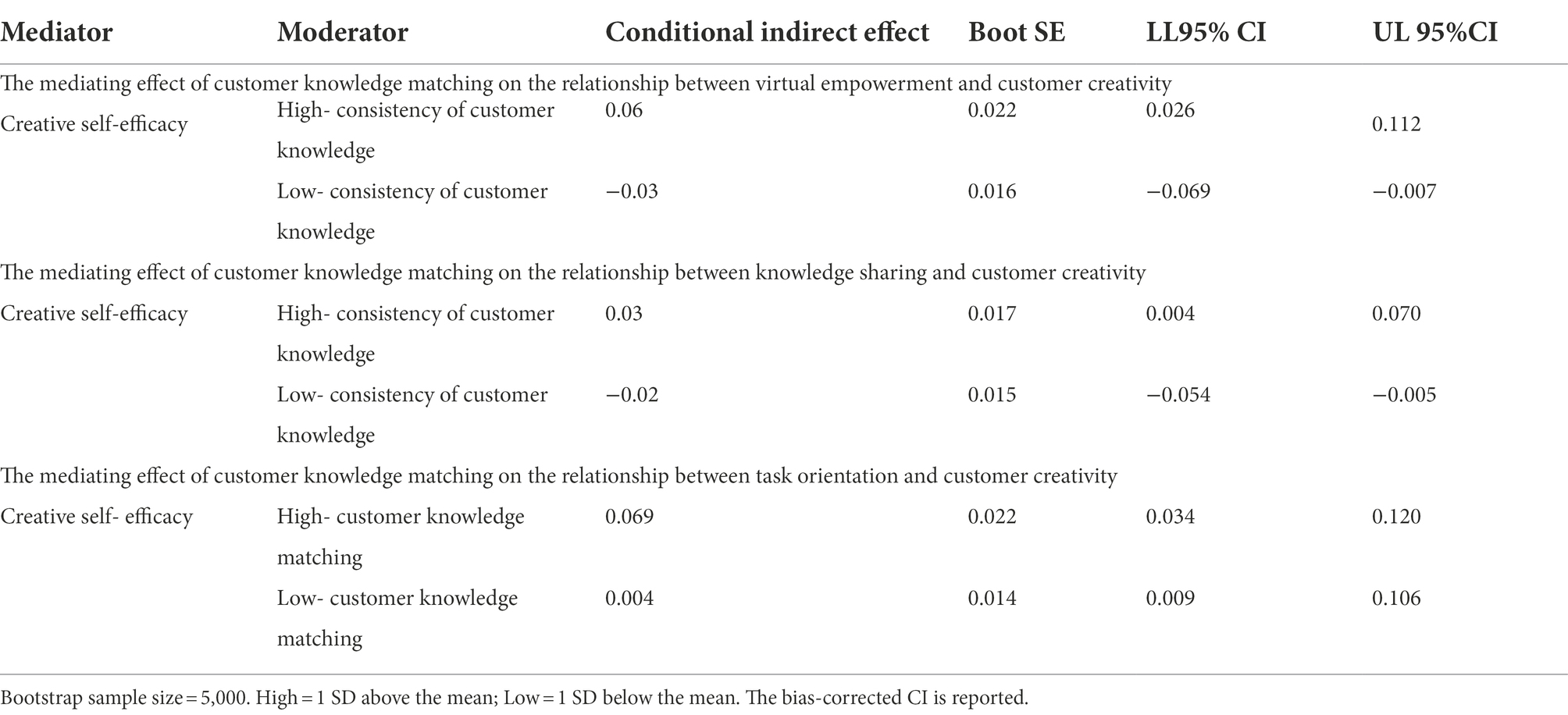 | Mediator | Moderator | Conditional indirect effect | Boot SE | LL95% CI | UL 95%CI |
|---|---|---|---|---|---|
| The mediating effect of customer knowledge matching on the relationship between virtual empowerment and customer creativity | | | | | |
| Creative self-efficacy | High- consistency of customer knowledge | 0.06 | 0.022 | 0.026 | 0.112 |
| | Low- consistency of customer knowledge | −0.03 | 0.016 | −0.069 | −0.007 |
| The mediating effect of customer knowledge matching on the relationship between knowledge sharing and customer creativity | | | | | |
| Creative self-efficacy | High- consistency of customer knowledge | 0.03 | 0.017 | 0.004 | 0.070 |
| | Low- consistency of customer knowledge | −0.02 | 0.015 | −0.054 | −0.005 |
| The mediating effect of customer knowledge matching on the relationship between task orientation and customer creativity | | | | | |
| Creative self- efficacy | High- customer knowledge matching | 0.069 | 0.022 | 0.034 | 0.120 |
| | Low- customer knowledge matching | 0.004 | 0.014 | 0.009 | 0.106 |

Bootstrap sample size = 5,000. High = 1 SD above the mean; Low = 1 SD below the mean. The bias-corrected CI is reported.